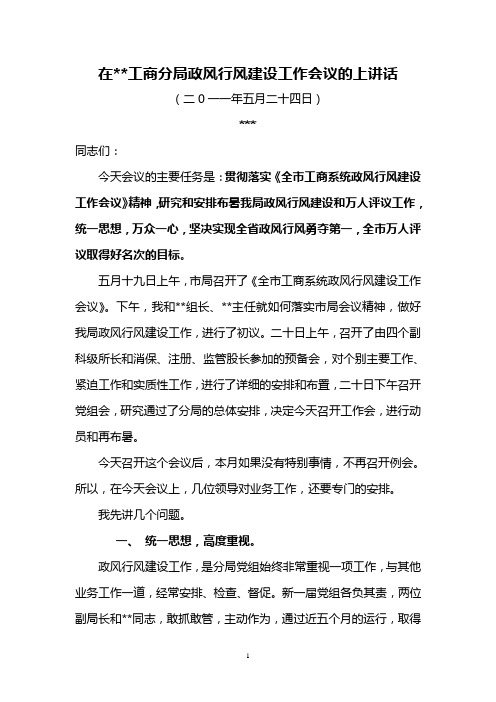 在**工商分局政风行风建设工作会议的上讲话

（二０一一年五月二十四日）

***

同志们：

今天会议的主要任务是：贯彻落实《全市工商系统政风行风建设工作会议》精神，研究和安排布署我局政风行风建设和万人评议工作，统一思想，万众一心，坚决实现全省政风行风勇夺第一，全市万人评议取得好名次的目标。

五月十九日上午，市局召开了《全市工商系统政风行风建设工作会议》。下午，我和**组长、**主任就如何落实市局会议精神，做好我局政风行风建设工作，进行了初议。二十日上午，召开了由四个副科级所长和消保、注册、监管股长参加的预备会，对个别主要工作、紧迫工作和实质性工作，进行了详细的安排和布置，二十日下午召开党组会，研究通过了分局的总体安排，决定今天召开工作会，进行动员和再布暑。

今天召开这个会议后，本月如果没有特别事情，不再召开例会。所以，在今天会议上，几位领导对业务工作，还要专门的安排。

我先讲几个问题。

一、 统一思想，高度重视。

政风行风建设工作，是分局党组始终非常重视一项工作，与其他业务工作一道，经常安排、检查、督促。新一届党组各负其责，两位副局长和**同志，敢抓敢管，主动作为，通过近五个月的运行，取得

1